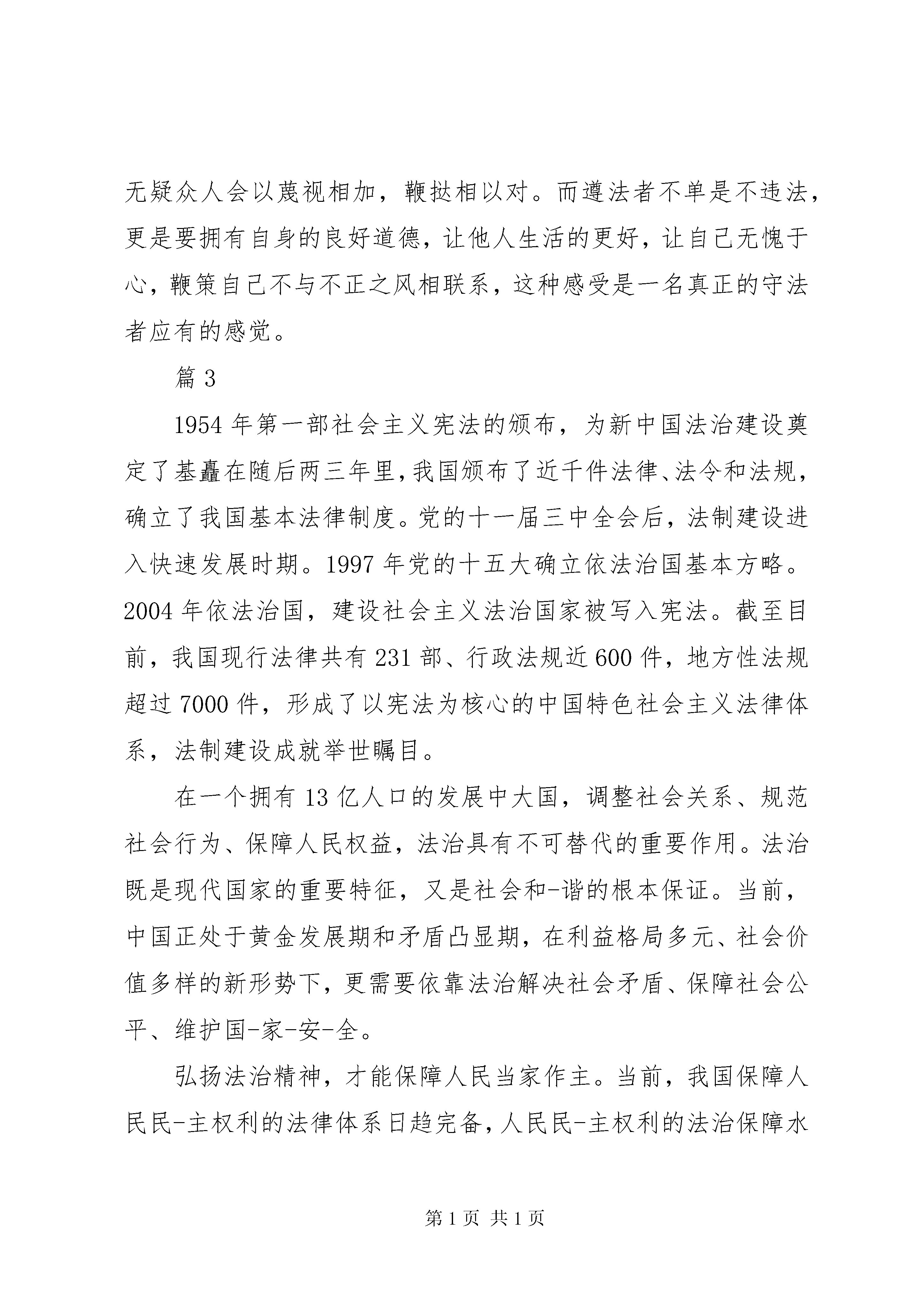 无疑众人会以蔑视相加，鞭挞相以对。而遵法者不单是不违法，更是要拥有自身的良好道德，让他人生活的更好，让自己无愧于心，鞭策自己不与不正之风相联系，这种感受是一名真正的守法者应有的感觉。

篇 3

1954 年第一部社会主义宪法的颁布，为新中国法治建设奠定了基矗在随后两三年里，我国颁布了近千件法律、法令和法规，确立了我国基本法律制度。党的十一届三中全会后，法制建设进入快速发展时期。1997 年党的十五大确立依法治国基本方略。2004 年依法治国，建设社会主义法治国家被写入宪法。截至目前，我国现行法律共有 231 部、行政法规近 600 件，地方性法规超过 7000 件，形成了以宪法为核心的中国特色社会主义法律体系，法制建设成就举世瞩目。

在一个拥有 13 亿人口的发展中大国，调整社会关系、规范社会行为、保障人民权益，法治具有不可替代的重要作用。法治既是现代国家的重要特征，又是社会和-谐的根本保证。当前，中国正处于黄金发展期和矛盾凸显期，在利益格局多元、社会价值多样的新形势下，更需要依靠法治解决社会矛盾、保障社会公平、维护国-家-安-全。

弘扬法治精神，才能保障人民当家作主。当前，我国保障人民民-主权利的法律体系日趋完备，人民民-主权利的法治保障水

第 1 页 共 1 页